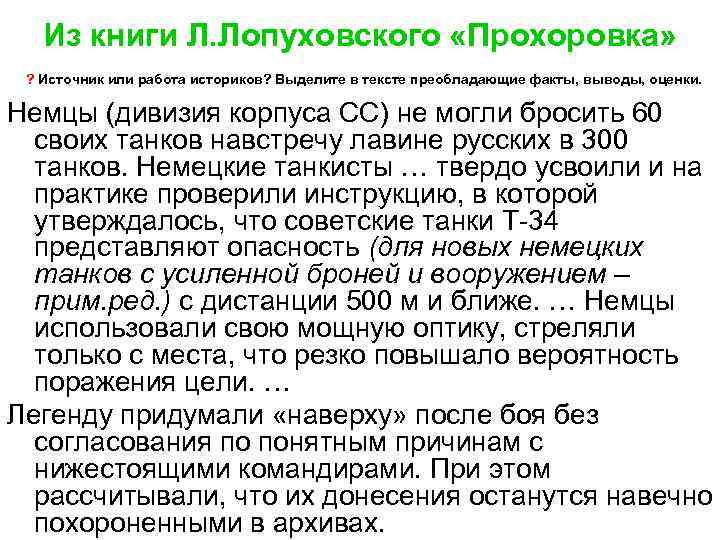 Из книги Л.Лопуховского «Прохоровка»

? Источник или работа историков? Выделите в тексте преобладающие факты, выводы, оценки.

Немцы (дивизия корпуса СС) не могли бросить 60 своих танков навстречу лавине русских в 300 танков. Немецкие танкисты … твердо усвоили и на практике проверили инструкцию, в которой утверждалось, что советские танки Т-34 представляют опасность (для новых немецких танков с усиленной броней и вооружением – прим.ред.) с дистанции 500 м и ближе. … Немцы использовали свою мощную оптику, стреляли только с места, что резко повышало вероятность поражения цели. …

Легенду придумали «наверху» после боя без согласования по понятным причинам с нижестоящими командирами. При этом рассчитывали, что их донесения останутся навечно похороненными в архивах.